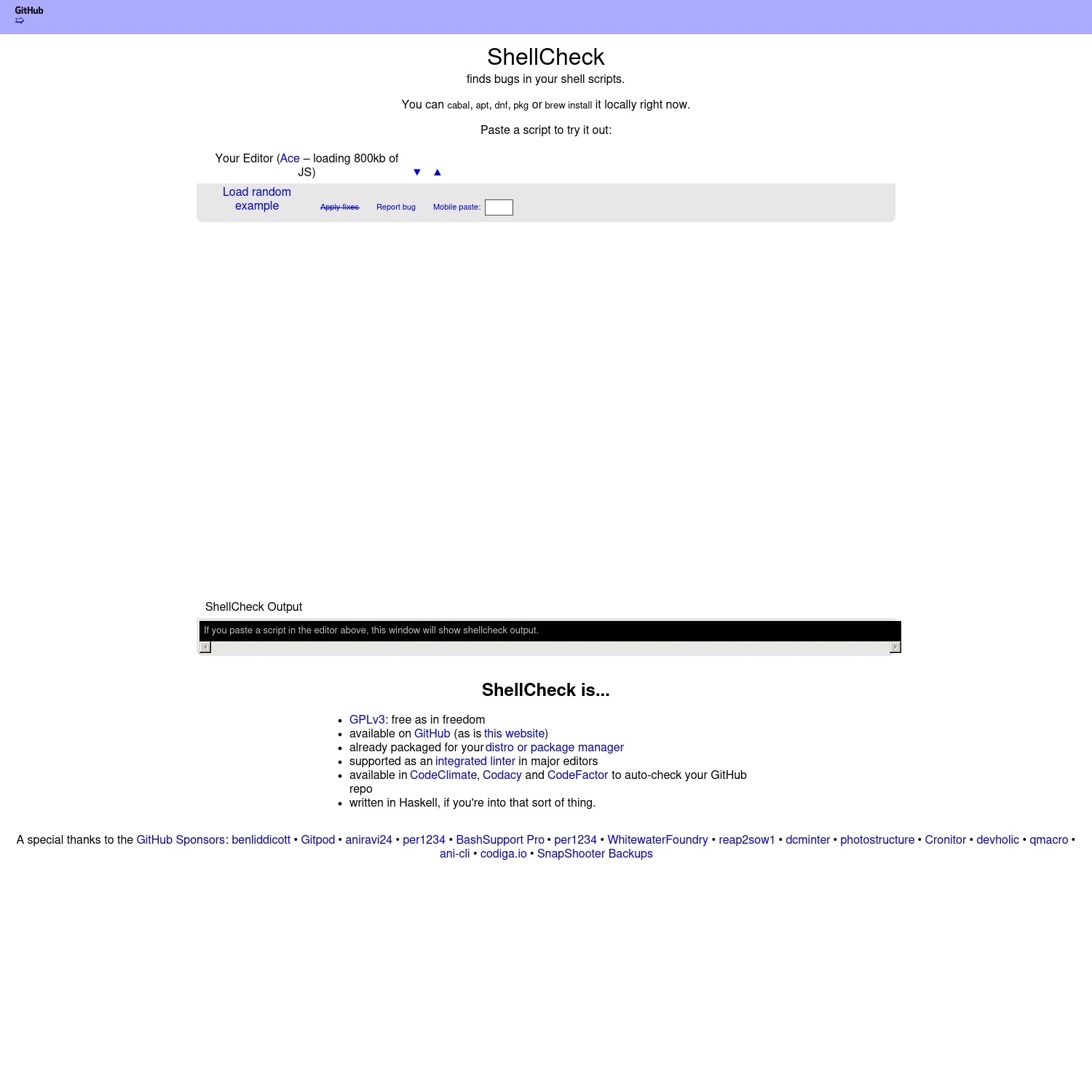 GitHub
⇨

ShellCheck
finds bugs in your shell scripts.

You can cabal, apt, dnf, pkg or brew install it locally right now.

Paste a script to try it out:

Your Editor (Ace – loading 800kb of JS) ▼ ▲

Load random example Apply fixes Report bug Mobile paste:

ShellCheck Output

If you paste a script in the editor above, this window will show shellcheck output.

ShellCheck is...

- GPLv3: free as in freedom
- available on GitHub (as is this website)
- already packaged for your distro or package manager
- supported as an integrated linter in major editors
- available in CodeClimate, Codacy and CodeFactor to auto-check your GitHub repo
- written in Haskell, if you're into that sort of thing.

A special thanks to the GitHub Sponsors: benliddicott • Gitpod • aniravi24 • per1234 • BashSupport Pro • per1234 • WhitewaterFoundry • reap2sow1 • dcminter • photostructure • Cronitor • devholic • qmacro • ani-cli • codiga.io • SnapShooter Backups